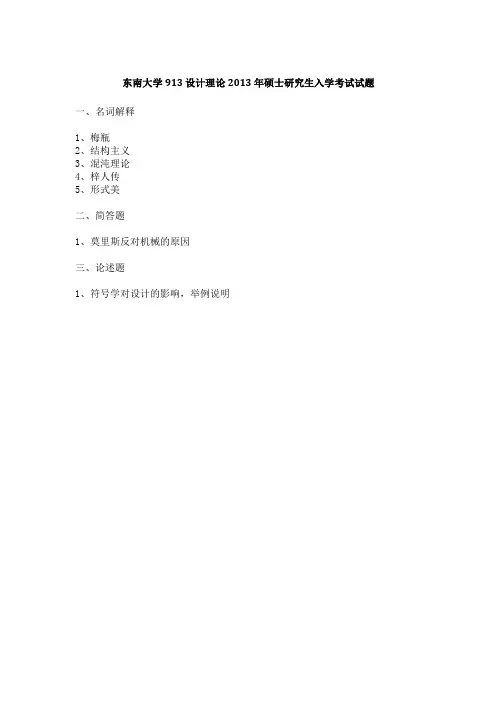 东南大学913设计理论2013年硕士研究生入学考试试题

一、名词解释

1、梅瓶
2、结构主义
3、混沌理论
4、梓人传
5、形式美

二、简答题

1、莫里斯反对机械的原因

三、论述题

1、符号学对设计的影响，举例说明